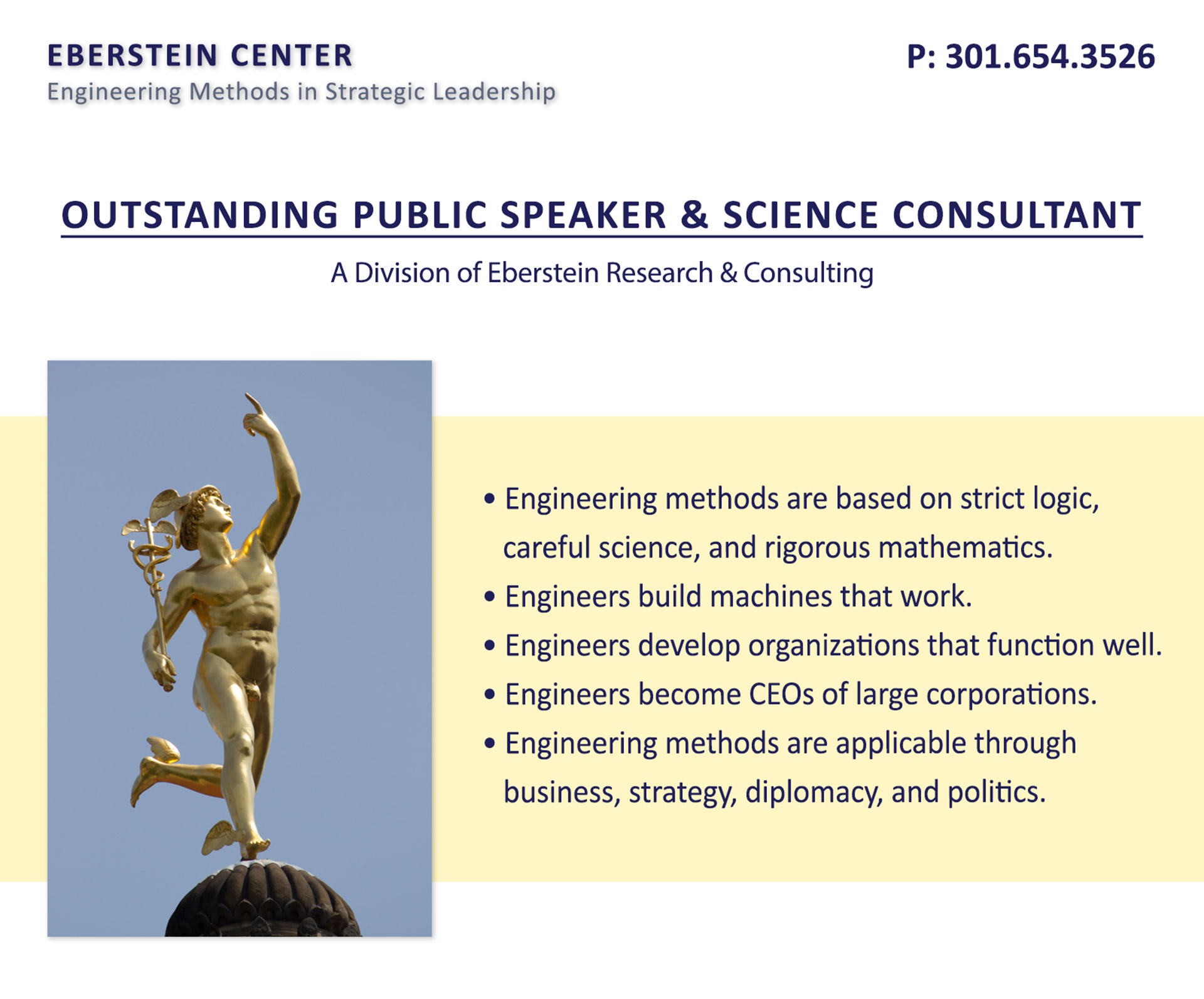 EBERSTEIN CENTER
Engineering Methods in Strategic Leadership

P: 301.654.3526

OUTSTANDING PUBLIC SPEAKER & SCIENCE CONSULTANT

A Division of Eberstein Research & Consulting

• Engineering methods are based on strict logic, careful science, and rigorous mathematics.
• Engineers build machines that work.
• Engineers develop organizations that function well.
• Engineers become CEOs of large corporations.
• Engineering methods are applicable through business, strategy, diplomacy, and politics.